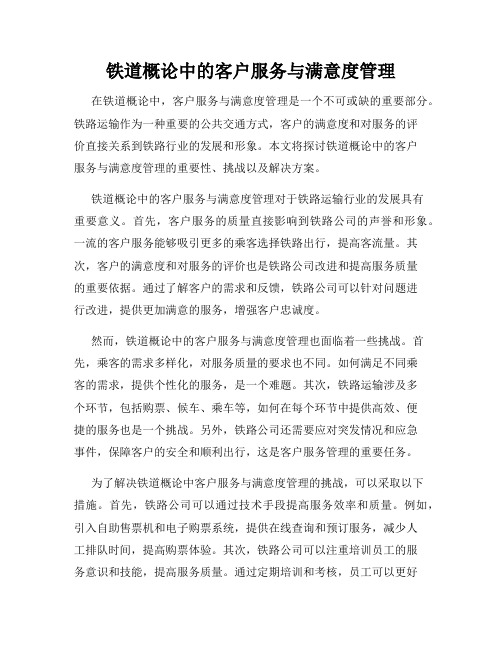 铁道概论中的客户服务与满意度管理

在铁道概论中，客户服务与满意度管理是一个不可或缺的重要部分。铁路运输作为一种重要的公共交通方式，客户的满意度和对服务的评价直接关系到铁路行业的发展和形象。本文将探讨铁道概论中的客户服务与满意度管理的重要性、挑战以及解决方案。

铁道概论中的客户服务与满意度管理对于铁路运输行业的发展具有重要意义。首先，客户服务的质量直接影响到铁路公司的声誉和形象。一流的客户服务能够吸引更多的乘客选择铁路出行，提高客流量。其次，客户的满意度和对服务的评价也是铁路公司改进和提高服务质量的重要依据。通过了解客户的需求和反馈，铁路公司可以针对问题进行改进，提供更加满意的服务，增强客户忠诚度。

然而，铁道概论中的客户服务与满意度管理也面临着一些挑战。首先，乘客的需求多样化，对服务质量的要求也不同。如何满足不同乘客的需求，提供个性化的服务，是一个难题。其次，铁路运输涉及多个环节，包括购票、候车、乘车等，如何在每个环节中提供高效、便捷的服务也是一个挑战。另外，铁路公司还需要应对突发情况和应急事件，保障客户的安全和顺利出行，这是客户服务管理的重要任务。

为了解决铁道概论中客户服务与满意度管理的挑战，可以采取以下措施。首先，铁路公司可以通过技术手段提高服务效率和质量。例如，引入自助售票机和电子购票系统，提供在线查询和预订服务，减少人工排队时间，提高购票体验。其次，铁路公司可以注重培训员工的服务意识和技能，提高服务质量。通过定期培训和考核，员工可以更好